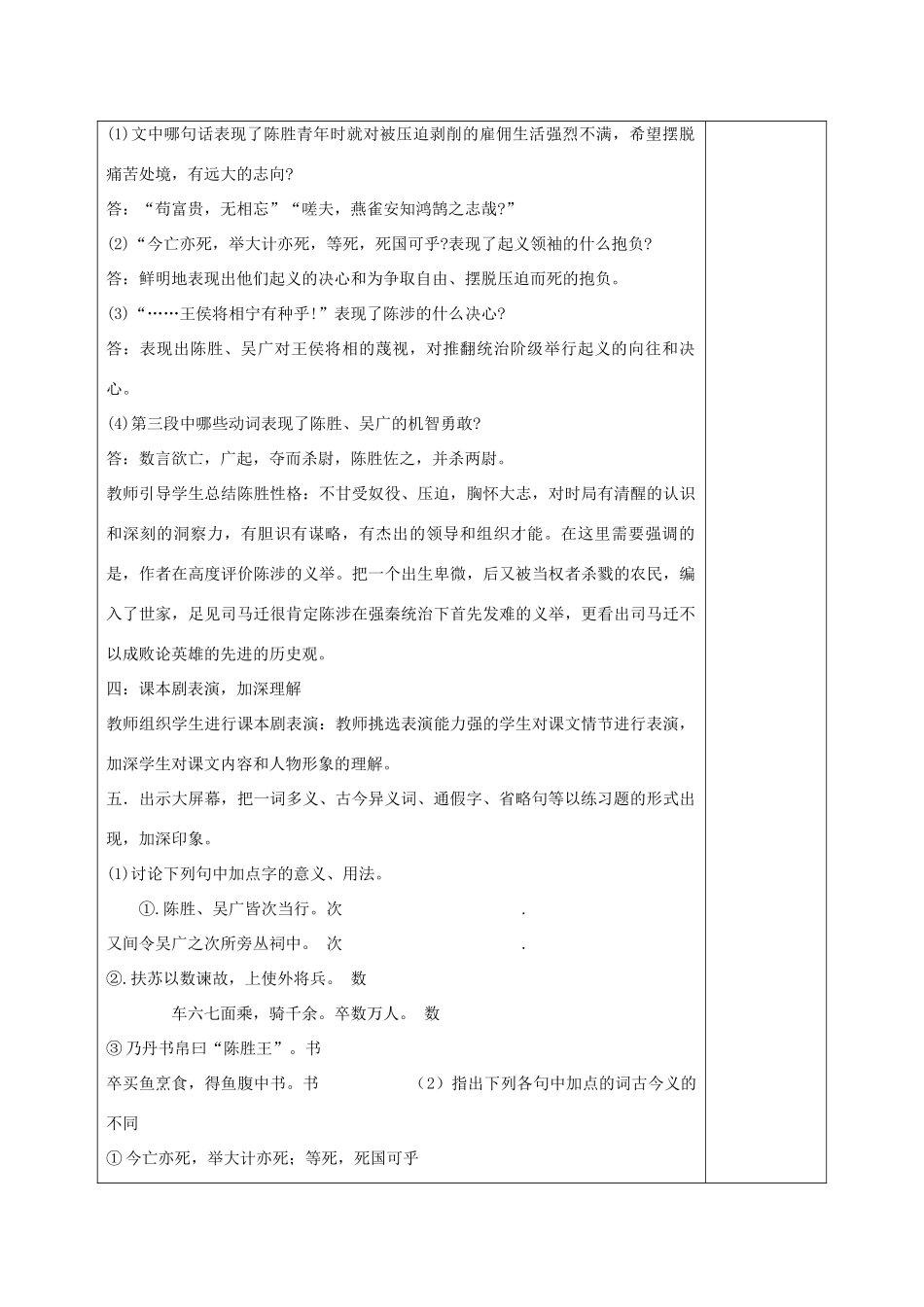 (1)文中哪句话表现了陈胜青年时就对被压迫剥削的雇佣生活强烈不满，希望摆脱痛苦处境，有远大的志向?

答：“苟富贵，无相忘”“嗟夫，燕雀安知鸿鹄之志哉?”

(2)“今亡亦死，举大计亦死，等死，死国可乎?表现了起义领袖的什么抱负?

答：鲜明地表现出他们起义的决心和为争取自由、摆脱压迫而死的抱负。

(3)“……王侯将相宁有种乎!”表现了陈涉的什么决心?

答：表现出陈胜、吴广对王侯将相的蔑视，对推翻统治阶级举行起义的向往和决心。

(4)第三段中哪些动词表现了陈胜、吴广的机智勇敢?

答：数言欲亡，广起，夺而杀尉，陈胜佐之，并杀两尉。

教师引导学生总结陈胜性格：不甘受奴役、压迫，胸怀大志，对时局有清醒的认识和深刻的洞察力，有胆识有谋略，有杰出的领导和组织才能。在这里需要强调的是，作者在高度评价陈涉的义举。把一个出生卑微，后又被当权者杀戮的农民，编入了世家，足见司马迁很肯定陈涉在强秦统治下首先发难的义举，更看出司马迁不以成败论英雄的先进的历史观。

四：课本剧表演，加深理解

教师组织学生进行课本剧表演：教师挑选表演能力强的学生对课文情节进行表演，加深学生对课文内容和人物形象的理解。

五．出示大屏幕，把一词多义、古今异义词、通假字、省略句等以练习题的形式出现，加深印象。

(1)讨论下列句中加点字的意义、用法。

①.陈胜、吴广皆次当行。次 .

又间令吴广之次所旁丛祠中。 次 .

②.扶苏以数谏故，上使外将兵。 数

车六七面乘，骑千余。卒数万人。 数

③乃丹书帛曰“陈胜王”。书

卒买鱼烹食，得鱼腹中书。书 （2）指出下列各句中加点的词古今义的不同

①今亡亦死，举大计亦死；等死，死国可乎